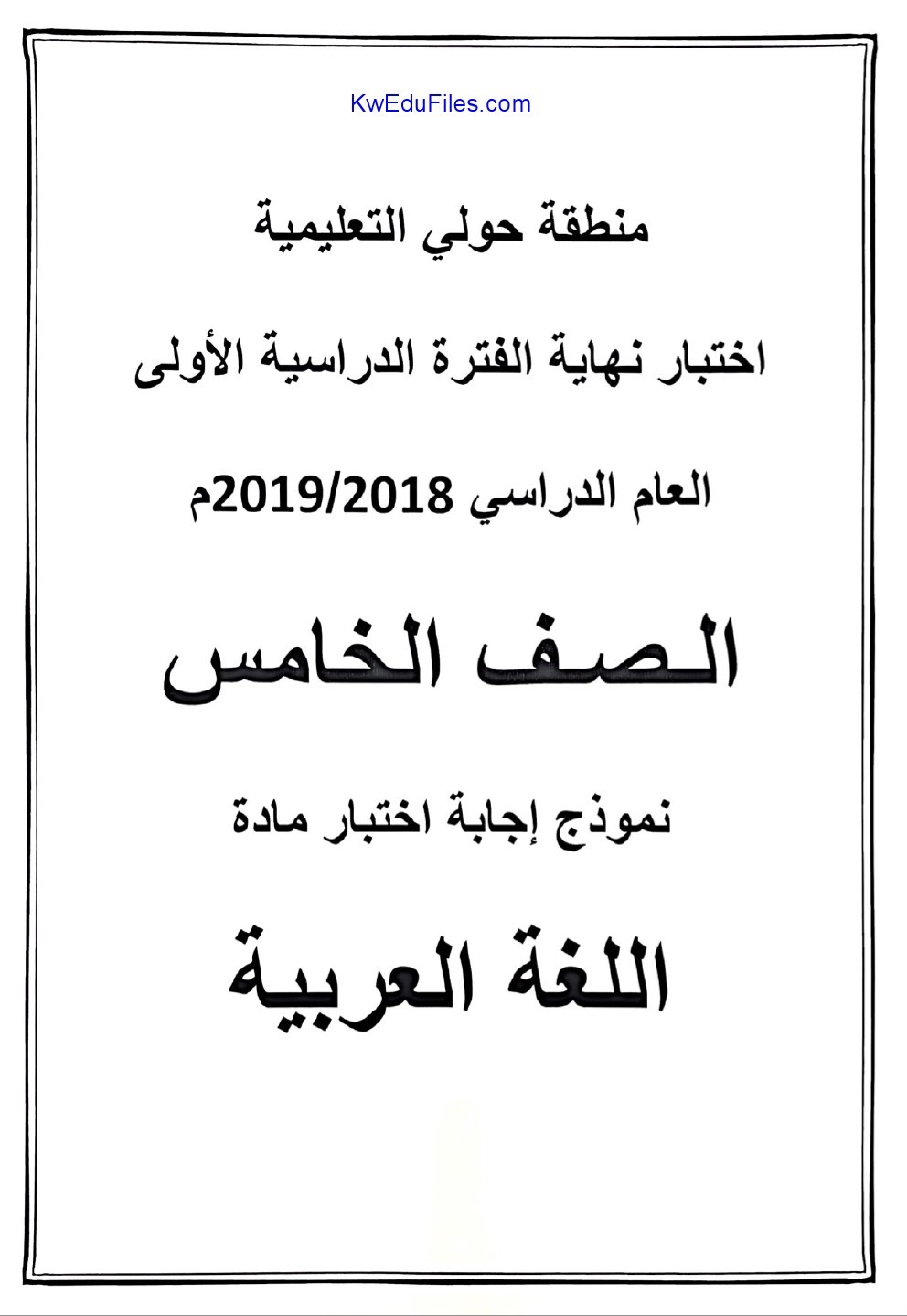 KwEduFiles.com

منطقة حولي التعليمية

اختبار نهاية الفترة الدراسية الأولى

العام الدراسي 2019/2018م

الصف الخامس

نموذج إجابة اختبار مادة

اللغة العربية